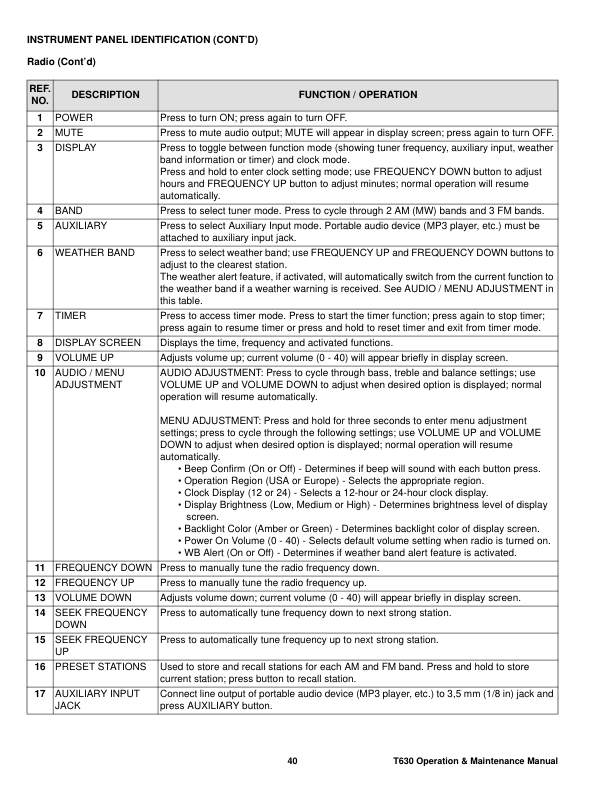 INSTRUMENT PANEL IDENTIFICATION (CONT'D)

Radio (Cont'd)

| REF. NO. | DESCRIPTION | FUNCTION / OPERATION |
|---|---|---|
| 1 | POWER | Press to turn ON; press again to turn OFF. |
| 2 | MUTE | Press to mute audio output; MUTE will appear in display screen; press again to turn OFF. |
| 3 | DISPLAY | Press to toggle between function mode (showing tuner frequency, auxiliary input, weather band information or timer) and clock mode. Press and hold to enter clock setting mode; use FREQUENCY DOWN button to adjust hours and FREQUENCY UP button to adjust minutes; normal operation will resume automatically. |
| 4 | BAND | Press to select tuner mode. Press to cycle through 2 AM (MW) bands and 3 FM bands. |
| 5 | AUXILIARY | Press to select Auxiliary Input mode. Portable audio device (MP3 player, etc.) must be attached to auxiliary input jack. |
| 6 | WEATHER BAND | Press to select weather band; use FREQUENCY UP and FREQUENCY DOWN buttons to adjust to the clearest station. The weather alert feature, if activated, will automatically switch from the current function to the weather band if a weather warning is received. See AUDIO / MENU ADJUSTMENT in this table. |
| 7 | TIMER | Press to access timer mode. Press to start the timer function; press again to stop timer; press again to resume timer or press and hold to reset timer and exit from timer mode. |
| 8 | DISPLAY SCREEN | Displays the time, frequency and activated functions. |
| 9 | VOLUME UP | Adjusts volume up; current volume (0 - 40) will appear briefly in display screen. |
| 10 | AUDIO / MENU ADJUSTMENT | AUDIO ADJUSTMENT: Press to cycle through bass, treble and balance settings; use VOLUME UP and VOLUME DOWN to adjust when desired option is displayed; normal operation will resume automatically. MENU ADJUSTMENT: Press and hold for three seconds to enter menu adjustment settings; press to cycle through the following settings; use VOLUME UP and VOLUME DOWN to adjust when desired option is displayed; normal operation will resume automatically. • Beep Confirm (On or Off) - Determines if beep will sound with each button press. • Operation Region (USA or Europe) - Selects the appropriate region. • Clock Display (12 or 24) - Selects a 12-hour or 24-hour clock display. • Display Brightness (Low, Medium or High) - Determines brightness level of display screen. • Backlight Color (Amber or Green) - Determines backlight color of display screen. • Power On Volume (0 - 40) - Selects default volume setting when radio is turned on. • WB Alert (On or Off) - Determines if weather band alert feature is activated. |
| 11 | FREQUENCY DOWN | Press to manually tune the radio frequency down. |
| 12 | FREQUENCY UP | Press to manually tune the radio frequency up. |
| 13 | VOLUME DOWN | Adjusts volume down; current volume (0 - 40) will appear briefly in display screen. |
| 14 | SEEK FREQUENCY DOWN | Press to automatically tune frequency down to next strong station. |
| 15 | SEEK FREQUENCY UP | Press to automatically tune frequency up to next strong station. |
| 16 | PRESET STATIONS | Used to store and recall stations for each AM and FM band. Press and hold to store current station; press button to recall station. |
| 17 | AUXILIARY INPUT JACK | Connect line output of portable audio device (MP3 player, etc.) to 3,5 mm (1/8 in) jack and press AUXILIARY button. |

40 T630 Operation & Maintenance Manual